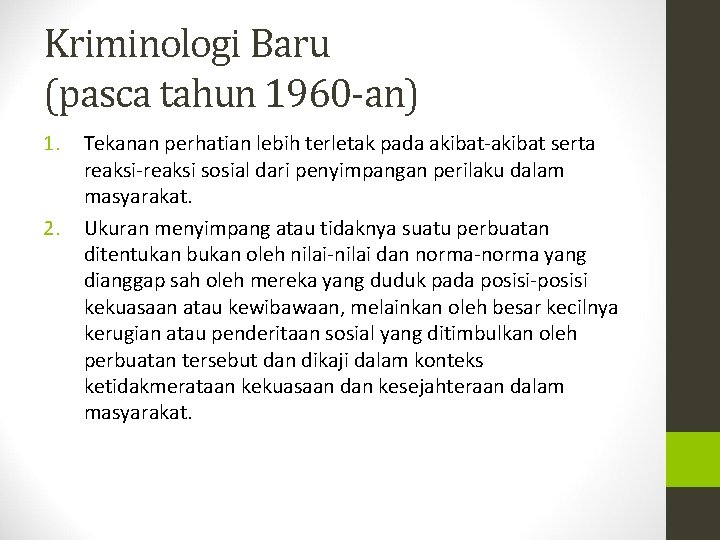 Kriminologi Baru
(pasca tahun 1960-an)

1. Tekanan perhatian lebih terletak pada akibat-akibat serta reaksi-reaksi sosial dari penyimpangan perilaku dalam masyarakat.

2. Ukuran menyimpang atau tidaknya suatu perbuatan ditentukan bukan oleh nilai-nilai dan norma-norma yang dianggap sah oleh mereka yang duduk pada posisi-posisi kekuasaan atau kewibawaan, melainkan oleh besar kecilnya kerugian atau penderitaan sosial yang ditimbulkan oleh perbuatan tersebut dan dikaji dalam konteks ketidakmerataan kekuasaan dan kesejahteraan dalam masyarakat.